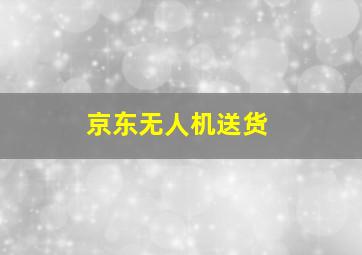 京东无人机送货